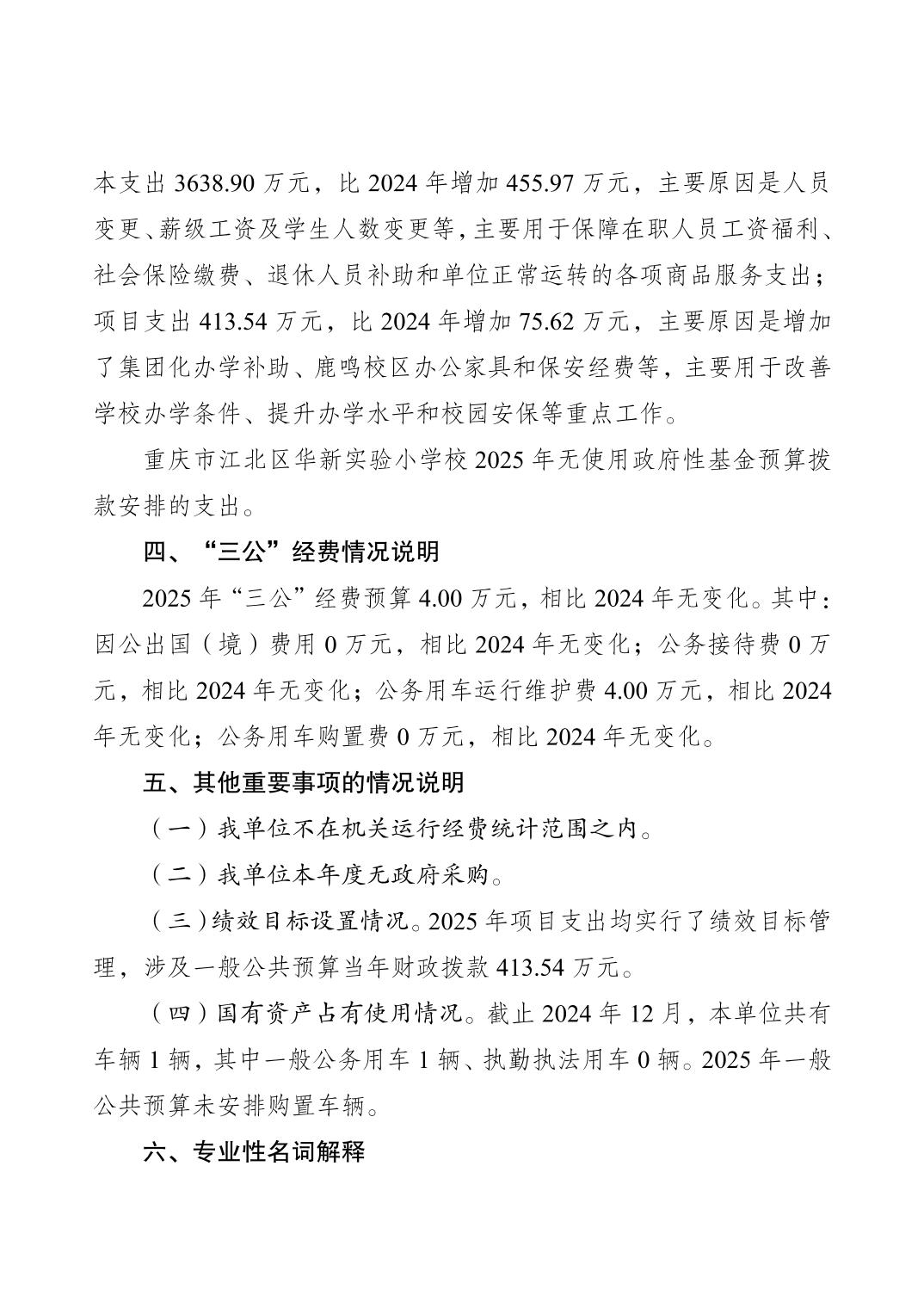 本支出 3638.90 万元，比 2024 年增加 455.97 万元，主要原因是人员变更、薪级工资及学生人数变更等，主要用于保障在职人员工资福利、社会保险缴费、退休人员补助和单位正常运转的各项商品服务支出；项目支出 413.54 万元，比 2024 年增加 75.62 万元，主要原因是增加了集团化办学补助、鹿鸣校区办公家具和保安经费等，主要用于改善学校办学条件、提升办学水平和校园安保等重点工作。

重庆市江北区华新实验小学校 2025 年无使用政府性基金预算拨款安排的支出。

四、“三公”经费情况说明

2025 年“三公”经费预算 4.00 万元，相比 2024 年无变化。其中：因公出国（境）费用 0 万元，相比 2024 年无变化；公务接待费 0 万元，相比 2024 年无变化；公务用车运行维护费 4.00 万元，相比 2024 年无变化；公务用车购置费 0 万元，相比 2024 年无变化。

五、其他重要事项的情况说明

（一）我单位不在机关运行经费统计范围之内。

（二）我单位本年度无政府采购。

（三）绩效目标设置情况。2025 年项目支出均实行了绩效目标管理，涉及一般公共预算当年财政拨款 413.54 万元。

（四）国有资产占有使用情况。截止 2024 年 12 月，本单位共有车辆 1 辆，其中一般公务用车 1 辆、执勤执法用车 0 辆。2025 年一般公共预算未安排购置车辆。

六、专业性名词解释